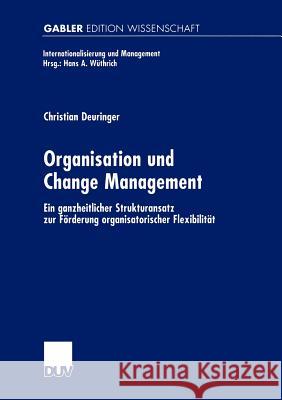 GABLER EDITION WISSENSCHAFT

Internationalisierung und Management
Hrsg.: Hans A. Wüthrich

Christian Deuringer

Organisation und Change Management

Ein ganzheitlicher Strukturansatz zur Förderung organisatorischer Flexibilität

DUV

Kraina Książek